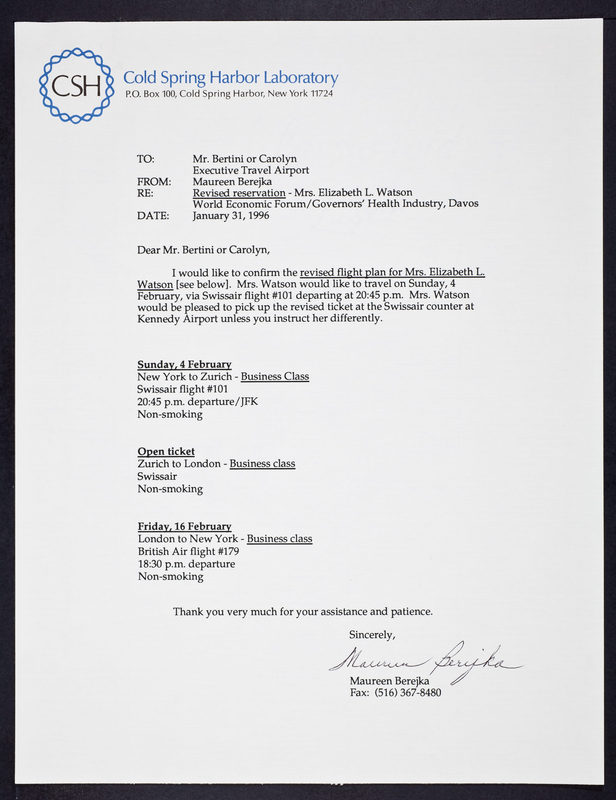 CSH

Cold Spring Harbor Laboratory
P.O. Box 100, Cold Spring Harbor, New York 11724

TO: Mr. Bertini or Carolyn
Executive Travel Airport
FROM: Maureen Berejka
RE: Revised reservation - Mrs. Elizabeth L. Watson
World Economic Forum/Governors' Health Industry, Davos
DATE: January 31, 1996

Dear Mr. Bertini or Carolyn,

I would like to confirm the revised flight plan for Mrs. Elizabeth L. Watson [see below]. Mrs. Watson would like to travel on Sunday, 4 February, via Swissair flight #101 departing at 20:45 p.m. Mrs. Watson would be pleased to pick up the revised ticket at the Swissair counter at Kennedy Airport unless you instruct her differently.

Sunday, 4 February
New York to Zurich - Business Class
Swissair flight #101
20:45 p.m. departure/JFK
Non-smoking

Open ticket
Zurich to London - Business class
Swissair
Non-smoking

Friday, 16 February
London to New York - Business class
British Air flight #179
18:30 p.m. departure
Non-smoking

Thank you very much for your assistance and patience.

Sincerely,

Maureen Berejka

Maureen Berejka
Fax: (516) 367-8480